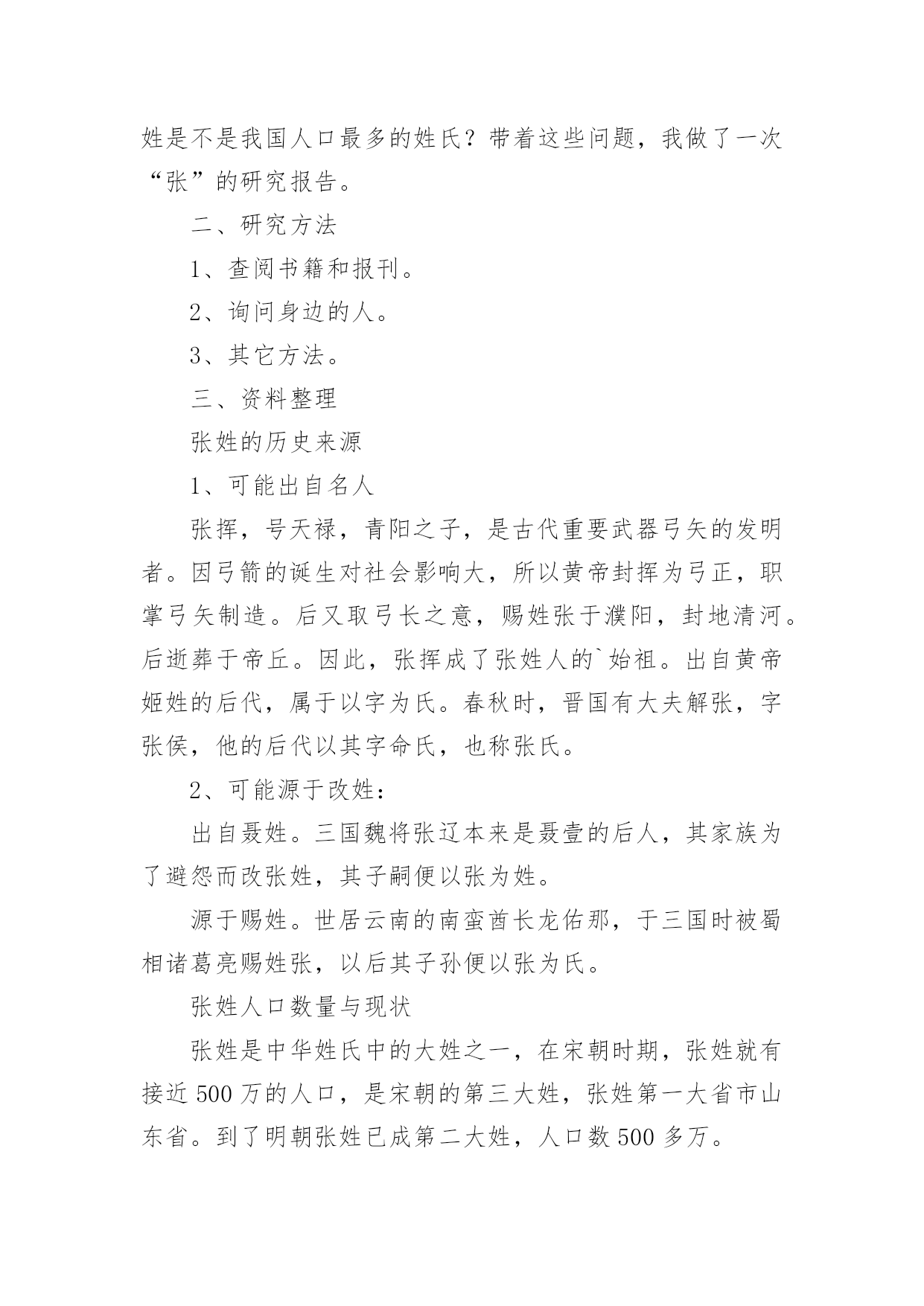 姓是不是我国人口最多的姓氏？带着这些问题，我做了一次“张”的研究报告。

二、研究方法

1、查阅书籍和报刊。

2、询问身边的人。

3、其它方法。

三、资料整理

张姓的历史来源

1、可能出自名人

张挥，号天禄，青阳之子，是古代重要武器弓矢的发明者。因弓箭的诞生对社会影响大，所以黄帝封挥为弓正，职掌弓矢制造。后又取弓长之意，赐姓张于濮阳，封地清河。后逝葬于帝丘。因此，张挥成了张姓人的`始祖。出自黄帝姬姓的后代，属于以字为氏。春秋时，晋国有大夫解张，字张侯，他的后代以其字命氏，也称张氏。

2、可能源于改姓：

出自聂姓。三国魏将张辽本来是聂壹的后人，其家族为了避怨而改张姓，其子嗣便以张为姓。

源于赐姓。世居云南的南蛮酋长龙佑那，于三国时被蜀相诸葛亮赐姓张，以后其子孙便以张为氏。

张姓人口数量与现状

张姓是中华姓氏中的大姓之一，在宋朝时期，张姓就有接近500万的人口，是宋朝的第三大姓，张姓第一大省市山东省。到了明朝张姓已成第二大姓，人口数500多万。